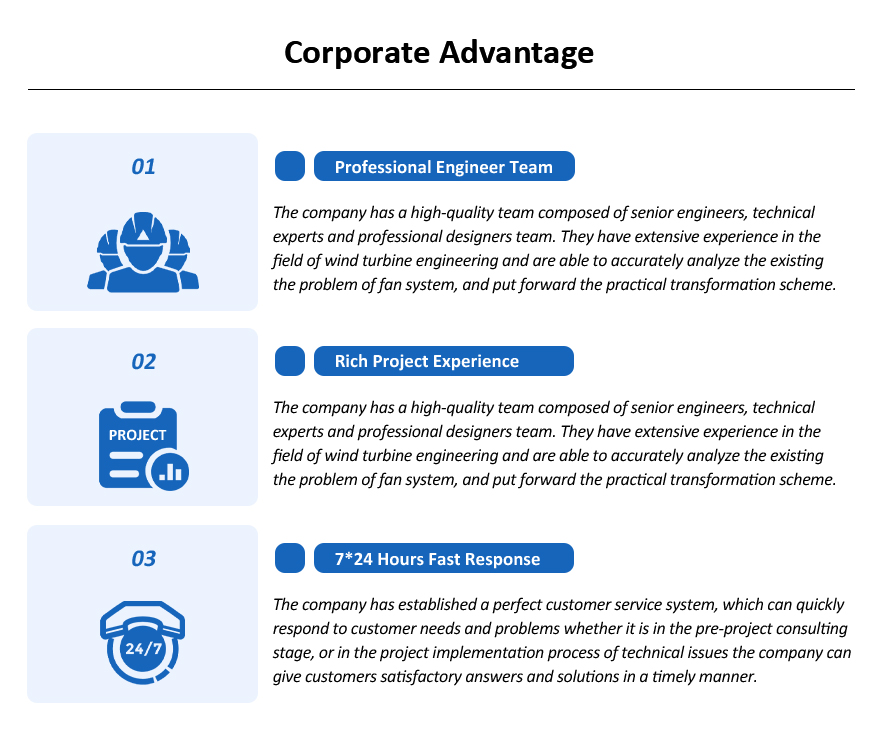 Corporate Advantage

01

Professional Engineer Team

The company has a high-quality team composed of senior engineers, technical experts and professional designers team. They have extensive experience in the field of wind turbine engineering and are able to accurately analyze the existing the problem of fan system, and put forward the practical transformation scheme.

02

PROJECT

Rich Project Experience

The company has a high-quality team composed of senior engineers, technical experts and professional designers team. They have extensive experience in the field of wind turbine engineering and are able to accurately analyze the existing the problem of fan system, and put forward the practical transformation scheme.

03

24/7

7*24 Hours Fast Response

The company has established a perfect customer service system, which can quickly respond to customer needs and problems whether it is in the pre-project consulting stage, or in the project implementation process of technical issues the company can give customers satisfactory answers and solutions in a timely manner.